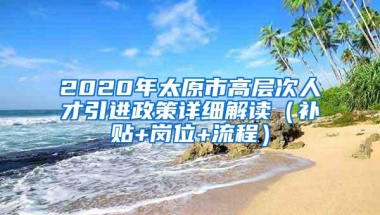 2020年太原市高层次人才引进政策详细解读（补贴+岗位+流程）